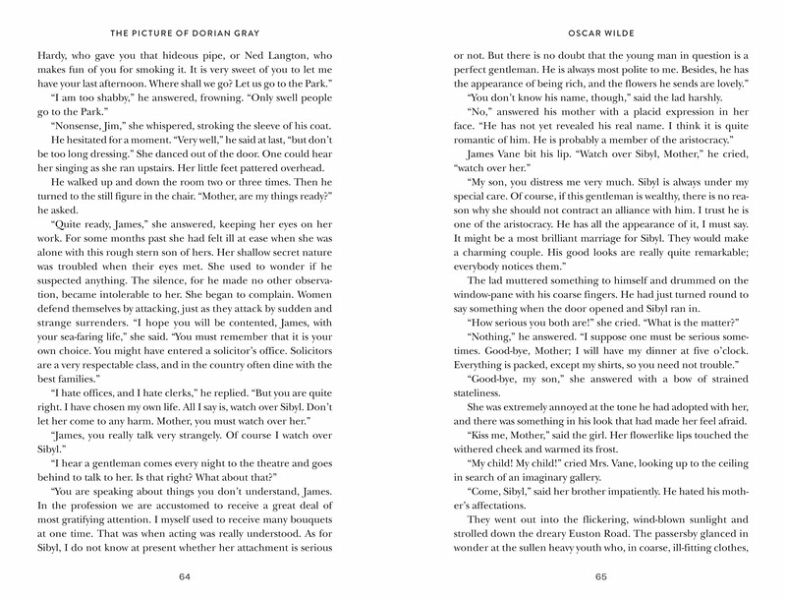 THE PICTURE OF DORIAN GRAY

Hardy, who gave you that hideous pipe, or Ned Langton, who makes fun of you for smoking it. It is very sweet of you to let me have your last afternoon. Where shall we go? Let us go to the Park."

"I am too shabby," he answered, frowning. "Only swell people go to the Park."

"Nonsense, Jim," she whispered, stroking the sleeve of his coat.

He hesitated for a moment. "Very well," he said at last, "but don't be too long dressing." She danced out of the door. One could hear her singing as she ran upstairs. Her little feet pattered overhead.

He walked up and down the room two or three times. Then he turned to the still figure in the chair. "Mother, are my things ready?" he asked.

"Quite ready, James," she answered, keeping her eyes on her work. For some months past she had felt ill at ease when she was alone with this rough stern son of hers. Her shallow secret nature was troubled when their eyes met. She used to wonder if he suspected anything. The silence, for he made no other observation, became intolerable to her. She began to complain. Women defend themselves by attacking, just as they attack by sudden and strange surrenders. "I hope you will be contented, James, with your sea-faring life," she said. "You must remember that it is your own choice. You might have entered a solicitor's office. Solicitors are a very respectable class, and in the country often dine with the best families."

"I hate offices, and I hate clerks," he replied. "But you are quite right. I have chosen my own life. All I say is, watch over Sibyl. Don't let her come to any harm. Mother, you must watch over her."

"James, you really talk very strangely. Of course I watch over Sibyl."

"I hear a gentleman comes every night to the theatre and goes behind to talk to her. Is that right? What about that?"

"You are speaking about things you don't understand, James. In the profession we are accustomed to receive a great deal of most gratifying attention. I myself used to receive many bouquets at one time. That was when acting was really understood. As for Sibyl, I do not know at present whether her attachment is serious

64

OSCAR WILDE

or not. But there is no doubt that the young man in question is a perfect gentleman. He is always most polite to me. Besides, he has the appearance of being rich, and the flowers he sends are lovely."

"You don't know his name, though," said the lad harshly.

"No," answered his mother with a placid expression in her face. "He has not yet revealed his real name. I think it is quite romantic of him. He is probably a member of the aristocracy."

James Vane bit his lip. "Watch over Sibyl, Mother," he cried, "watch over her."

"My son, you distress me very much. Sibyl is always under my special care. Of course, if this gentleman is wealthy, there is no reason why she should not contract an alliance with him. I trust he is one of the aristocracy. He has all the appearance of it, I must say. It might be a most brilliant marriage for Sibyl. They would make a charming couple. His good looks are really quite remarkable; everybody notices them."

The lad muttered something to himself and drummed on the window-pane with his coarse fingers. He had just turned round to say something when the door opened and Sibyl ran in.

"How serious you both are!" she cried. "What is the matter?"

"Nothing," he answered. "I suppose one must be serious sometimes. Good-bye, Mother; I will have my dinner at five o'clock. Everything is packed, except my shirts, so you need not trouble."

"Good-bye, my son," she answered with a bow of strained stateliness.

She was extremely annoyed at the tone he had adopted with her, and there was something in his look that had made her feel afraid.

"Kiss me, Mother," said the girl. Her flowerlike lips touched the withered cheek and warmed its frost.

"My child! My child!" cried Mrs. Vane, looking up to the ceiling in search of an imaginary gallery.

"Come, Sibyl," said her brother impatiently. He hated his mother's affectations.

They went out into the flickering, wind-blown sunlight and strolled down the dreary Euston Road. The passersby glanced in wonder at the sullen heavy youth who, in coarse, ill-fitting clothes,

65